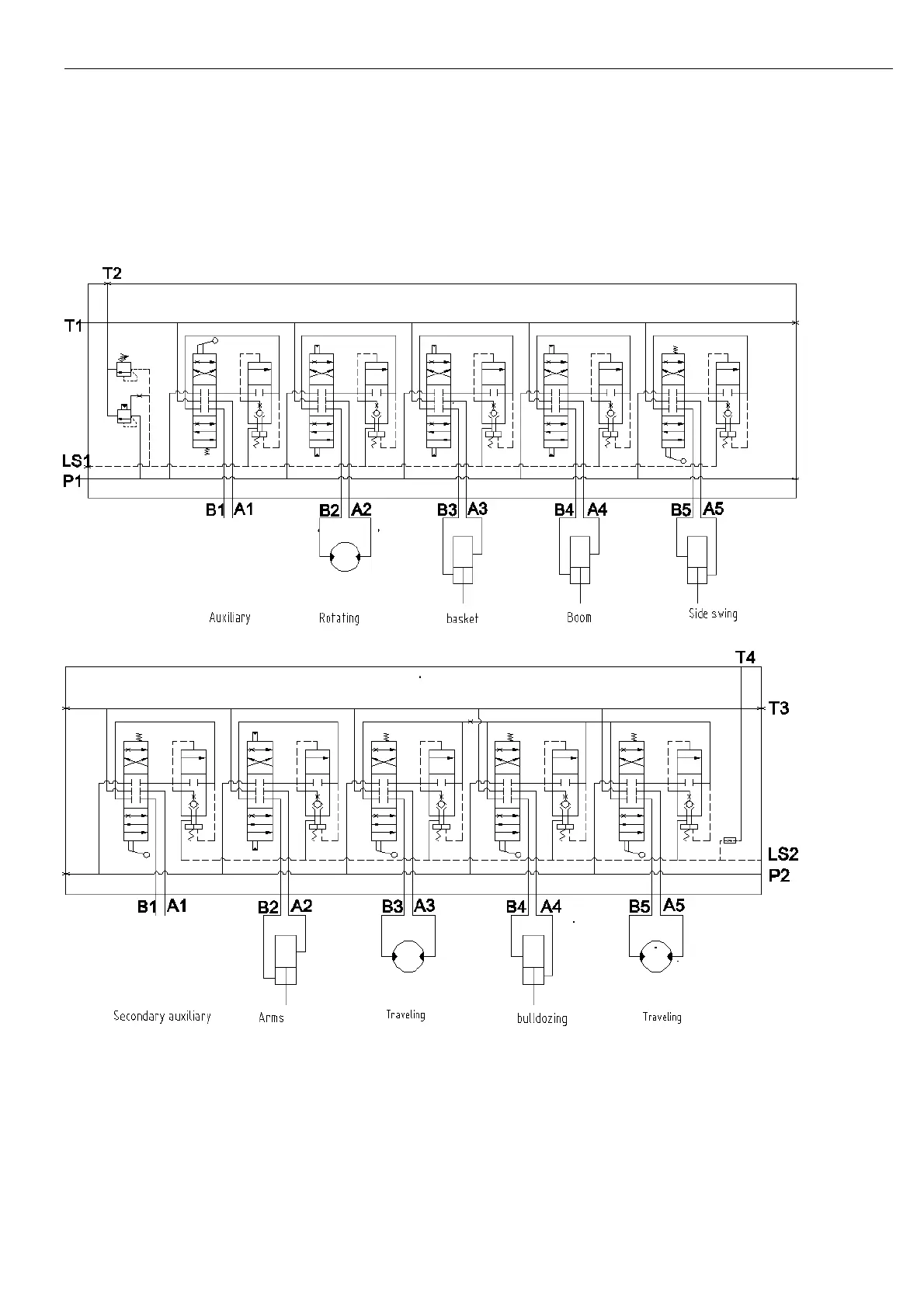 T2
T1
LS1
P1
B1 A1
B2 A2
B3 A3
B4 A4
B5 A5
Auxiliary
Rotating
basket
Boom
Side swing

T4
T3
LS2
P2
B1 A1
B2 A2
B3 A3
B4 A4
B5 A5
Secondary auxiliary
Arms
Traveling
bulldozing
Traveling